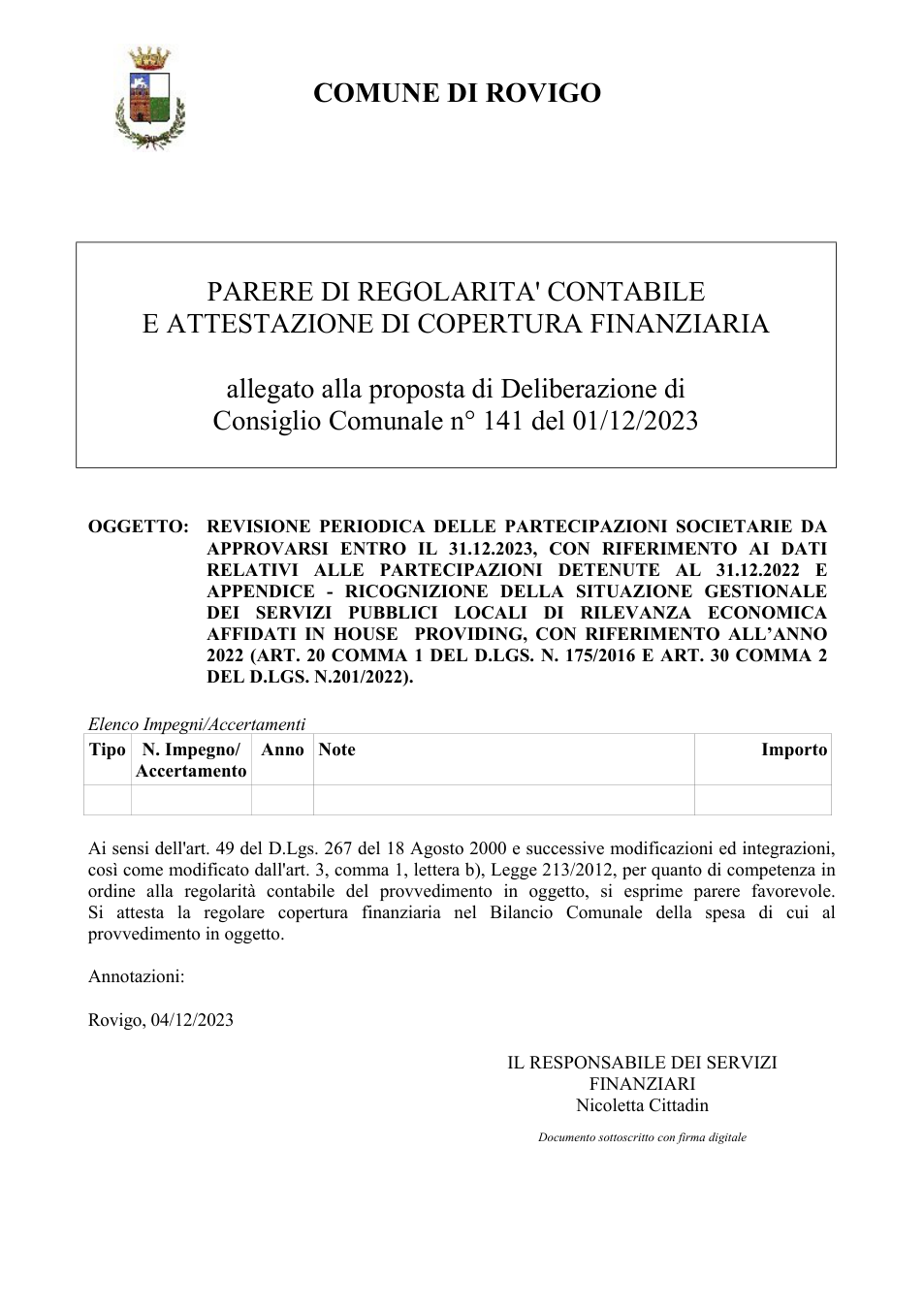 COMUNE DI ROVIGO

PARERE DI REGOLARITA' CONTABILE
E ATTESTAZIONE DI COPERTURA FINANZIARIA

allegato alla proposta di Deliberazione di
Consiglio Comunale n° 141 del 01/12/2023

OGGETTO: REVISIONE PERIODICA DELLE PARTECIPAZIONI SOCIETARIE DA APPROVARSI ENTRO IL 31.12.2023, CON RIFERIMENTO AI DATI RELATIVI ALLE PARTECIPAZIONI DETENUTE AL 31.12.2022 E APPENDICE - RICOGNIZIONE DELLA SITUAZIONE GESTIONALE DEI SERVIZI PUBBLICI LOCALI DI RILEVANZA ECONOMICA AFFIDATI IN HOUSE PROVIDING, CON RIFERIMENTO ALL'ANNO 2022 (ART. 20 COMMA 1 DEL D.LGS. N. 175/2016 E ART. 30 COMMA 2 DEL D.LGS. N.201/2022).

Elenco Impegni/Accertamenti

| Tipo | N. Impegno/ Accertamento | Anno | Note | Importo |
|---|---|---|---|---|
| | | | | |

Ai sensi dell'art. 49 del D.Lgs. 267 del 18 Agosto 2000 e successive modificazioni ed integrazioni, così come modificato dall'art. 3, comma 1, lettera b), Legge 213/2012, per quanto di competenza in ordine alla regolarità contabile del provvedimento in oggetto, si esprime parere favorevole. Si attesta la regolare copertura finanziaria nel Bilancio Comunale della spesa di cui al provvedimento in oggetto.

Annotazioni:

Rovigo, 04/12/2023

IL RESPONSABILE DEI SERVIZI
FINANZIARI
Nicoletta Cittadin

Documento sottoscritto con firma digitale